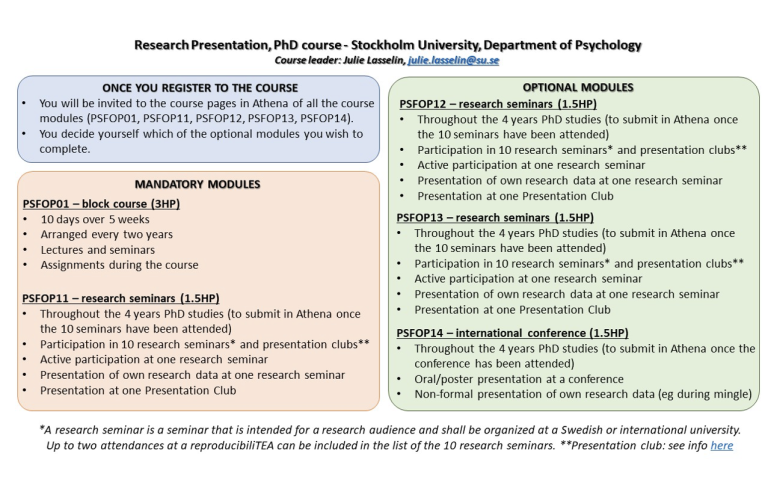 Research Presentation, PhD course - Stockholm University, Department of Psychology
Course leader: Julie Lasselin, julie.lasselin@su.se

ONCE YOU REGISTER TO THE COURSE
• You will be invited to the course pages in Athena of all the course modules (PSFOP01, PSFOP11, PSFOP12, PSFOP13, PSFOP14).
• You decide yourself which of the optional modules you wish to complete.

MANDATORY MODULES
PSFOP01 – block course (3HP)
• 10 days over 5 weeks
• Arranged every two years
• Lectures and seminars
• Assignments during the course

PSFOP11 – research seminars (1.5HP)
• Throughout the 4 years PhD studies (to submit in Athena once the 10 seminars have been attended)
• Participation in 10 research seminars* and presentation clubs**
• Active participation at one research seminar
• Presentation of own research data at one research seminar
• Presentation at one Presentation Club

OPTIONAL MODULES
PSFOP12 – research seminars (1.5HP)
• Throughout the 4 years PhD studies (to submit in Athena once the 10 seminars have been attended)
• Participation in 10 research seminars* and presentation clubs**
• Active participation at one research seminar
• Presentation of own research data at one research seminar
• Presentation at one Presentation Club

PSFOP13 – research seminars (1.5HP)
• Throughout the 4 years PhD studies (to submit in Athena once the 10 seminars have been attended)
• Participation in 10 research seminars* and presentation clubs**
• Active participation at one research seminar
• Presentation of own research data at one research seminar
• Presentation at one Presentation Club

PSFOP14 – international conference (1.5HP)
• Throughout the 4 years PhD studies (to submit in Athena once the conference has been attended)
• Oral/poster presentation at a conference
• Non-formal presentation of own research data (eg during mingle)

*A research seminar is a seminar that is intended for a research audience and shall be organized at a Swedish or international university. Up to two attendances at a reproducibiliTEA can be included in the list of the 10 research seminars. **Presentation club: see info here